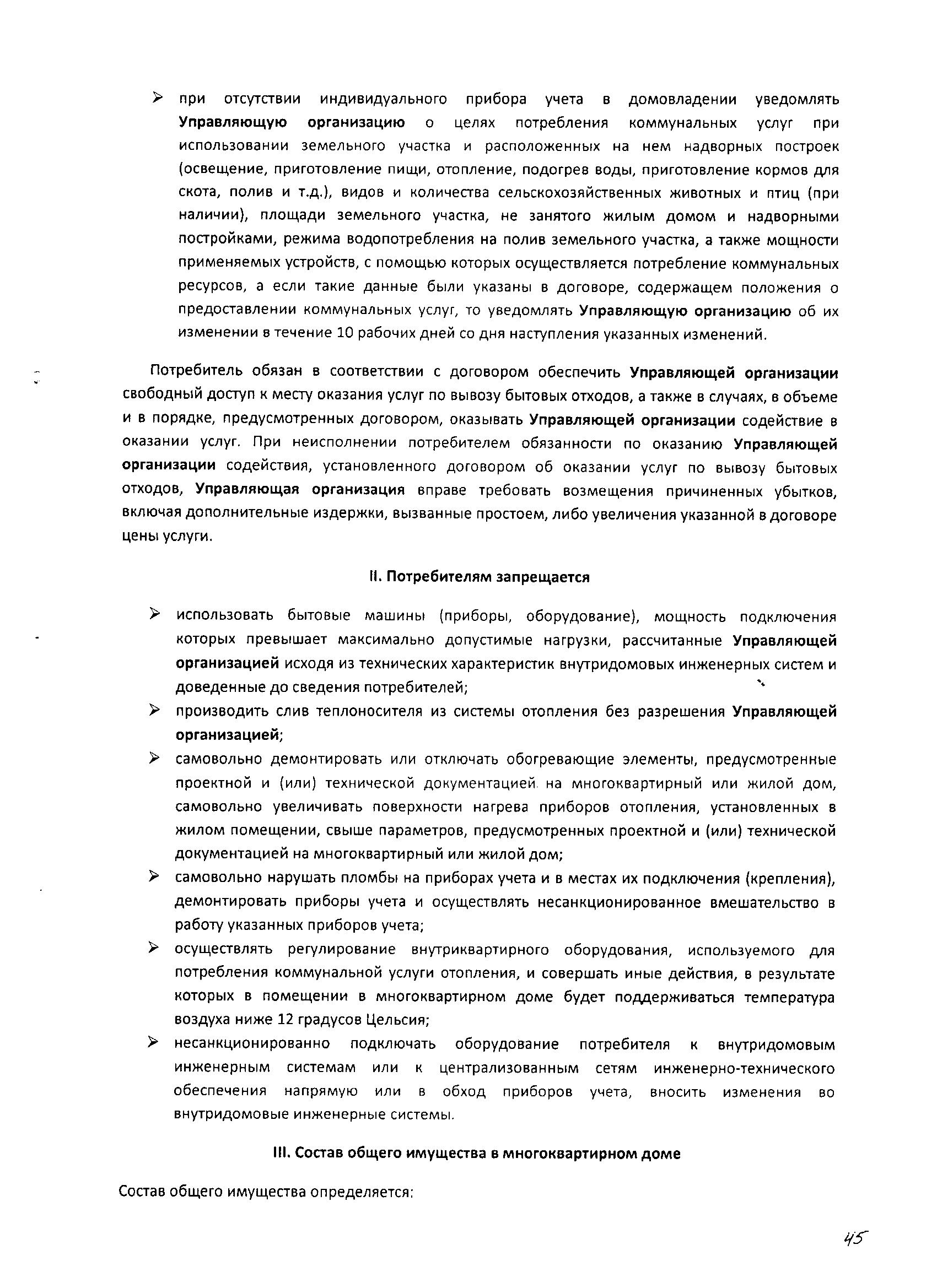 ➢ при отсутствии индивидуального прибора учета в домовладении уведомлять Управляющую организацию о целях потребления коммунальных услуг при использовании земельного участка и расположенных на нем надворных построек (освещение, приготовление пищи, отопление, подогрев воды, приготовление кормов для скота, полив и т.д.), видов и количества сельскохозяйственных животных и птиц (при наличии), площади земельного участка, не занятого жилым домом и надворными постройками, режима водопотребления на полив земельного участка, а также мощности применяемых устройств, с помощью которых осуществляется потребление коммунальных ресурсов, а если такие данные были указаны в договоре, содержащем положения о предоставлении коммунальных услуг, то уведомлять Управляющую организацию об их изменении в течение 10 рабочих дней со дня наступления указанных изменений.

Потребитель обязан в соответствии с договором обеспечить Управляющей организации свободный доступ к месту оказания услуг по вывозу бытовых отходов, а также в случаях, в объеме и в порядке, предусмотренных договором, оказывать Управляющей организации содействие в оказании услуг. При неисполнении потребителем обязанности по оказанию Управляющей организации содействия, установленного договором об оказании услуг по вывозу бытовых отходов, Управляющая организация вправе требовать возмещения причиненных убытков, включая дополнительные издержки, вызванные простоем, либо увеличения указанной в договоре цены услуги.

II. Потребителям запрещается

➢ использовать бытовые машины (приборы, оборудование), мощность подключения которых превышает максимально допустимые нагрузки, рассчитанные Управляющей организацией исходя из технических характеристик внутридомовых инженерных систем и доведенные до сведения потребителей;
➢ производить слив теплоносителя из системы отопления без разрешения Управляющей организацией;
➢ самовольно демонтировать или отключать обогревающие элементы, предусмотренные проектной и (или) технической документацией на многоквартирный или жилой дом, самовольно увеличивать поверхности нагрева приборов отопления, установленных в жилом помещении, свыше параметров, предусмотренных проектной и (или) технической документацией на многоквартирный или жилой дом;
➢ самовольно нарушать пломбы на приборах учета и в местах их подключения (крепления), демонтировать приборы учета и осуществлять несанкционированное вмешательство в работу указанных приборов учета;
➢ осуществлять регулирование внутриквартирного оборудования, используемого для потребления коммунальной услуги отопления, и совершать иные действия, в результате которых в помещении в многоквартирном доме будет поддерживаться температура воздуха ниже 12 градусов Цельсия;
➢ несанкционированно подключать оборудование потребителя к внутридомовым инженерным системам или к централизованным сетям инженерно-технического обеспечения напрямую или в обход приборов учета, вносить изменения во внутридомовые инженерные системы.

III. Состав общего имущества в многоквартирном доме

Состав общего имущества определяется:

45